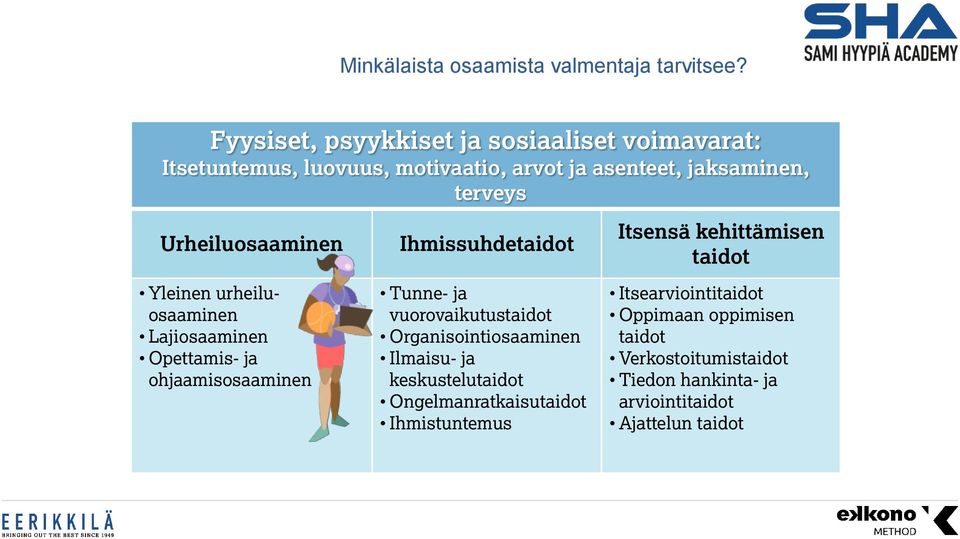 SHA
SAMI HYYPIÄ ACADEMY

Minkälaista osaamista valmentaja tarvitsee?

Fyysiset, psyykkiset ja sosiaaliset voimavarat:
Itsetuntemus, luovuus, motivaatio, arvot ja asenteet, jaksaminen, terveys

| Urheiluosaaminen | Ihmissuhdetaidot | Itsensä kehittämisen taidot |
|---|---|---|
| • Yleinen urheiluosaaminen • Lajiosaaminen • Opettamis- ja ohjaamisosaaminen | • Tunne- ja vuorovaikutustaidot • Organisointiosaaminen • Ilmaisu- ja keskustelutaidot • Ongelmanratkaisutaidot • Ihmistuntemus | • Itsearviointitaidot • Oppimaan oppimisen taidot • Verkostoitumistaidot • Tiedon hankinta- ja arviointitaidot • Ajattelun taidot |

EERIKKILÄ
BRINGING OUT THE BEST SINCE 1949

ekkono
METHOD